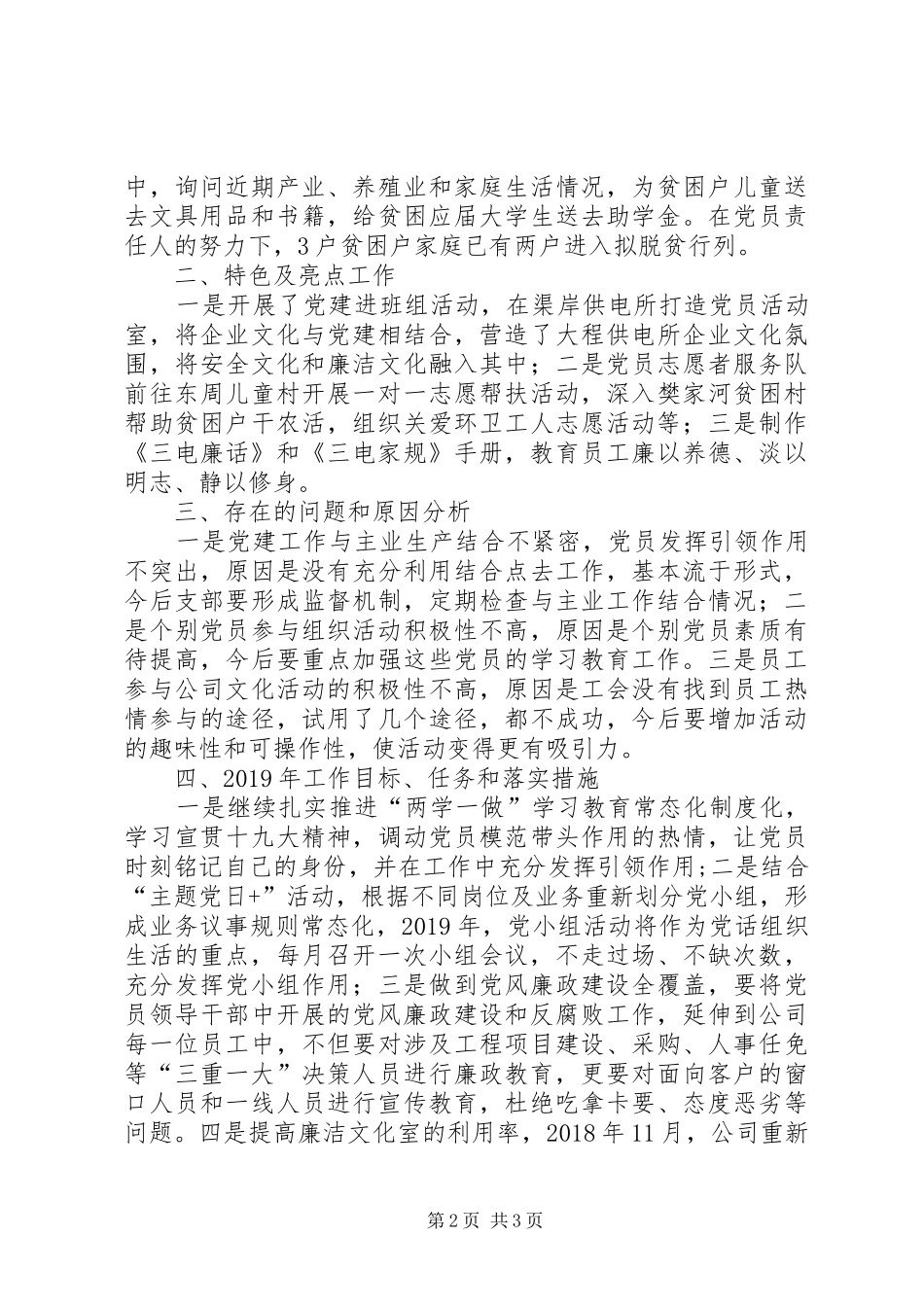 中，询问近期产业、养殖业和家庭生活情况，为贫困户儿童送去文具用品和书籍，给贫困应届大学生送去助学金。在党员责任人的努力下，3户贫困户家庭已有两户进入拟脱贫行列。

二、特色及亮点工作

一是开展了党建进班组活动，在渠岸供电所打造党员活动室，将企业文化与党建相结合，营造了大程供电所企业文化氛围，将安全文化和廉洁文化融入其中；二是党员志愿者服务队前往东周儿童村开展一对一志愿帮扶活动，深入樊家河贫困村帮助贫困户干农活，组织关爱环卫工人志愿活动等；三是制作《三电廉话》和《三电家规》手册，教育员工廉以养德、淡以明志、静以修身。

三、存在的问题和原因分析

一是党建工作与主业生产结合不紧密，党员发挥引领作用不突出，原因是没有充分利用结合点去工作，基本流于形式，今后支部要形成监督机制，定期检查与主业工作结合情况；二是个别党员参与组织活动积极性不高，原因是个别党员素质有待提高，今后要重点加强这些党员的学习教育工作。三是员工参与公司文化活动的积极性不高，原因是工会没有找到员工热情参与的途径，试用了几个途径，都不成功，今后要增加活动的趣味性和可操作性，使活动变得更有吸引力。

四、2019年工作目标、任务和落实措施

一是继续扎实推进“两学一做”学习教育常态化制度化，学习宣贯十九大精神，调动党员模范带头作用的热情，让党员时刻铭记自己的身份，并在工作中充分发挥引领作用;二是结合“主题党日+”活动，根据不同岗位及业务重新划分党小组，形成业务议事规则常态化，2019年，党小组活动将作为党话组织生活的重点，每月召开一次小组会议，不走过场、不缺次数，充分发挥党小组作用；三是做到党风廉政建设全覆盖，要将党员领导干部中开展的党风廉政建设和反腐败工作，延伸到公司每一位员工中，不但要对涉及工程项目建设、采购、人事任免等“三重一大”决策人员进行廉政教育，更要对面向客户的窗口人员和一线人员进行宣传教育，杜绝吃拿卡要、态度恶劣等问题。四是提高廉洁文化室的利用率，2018年11月，公司重新

第2页 共3页